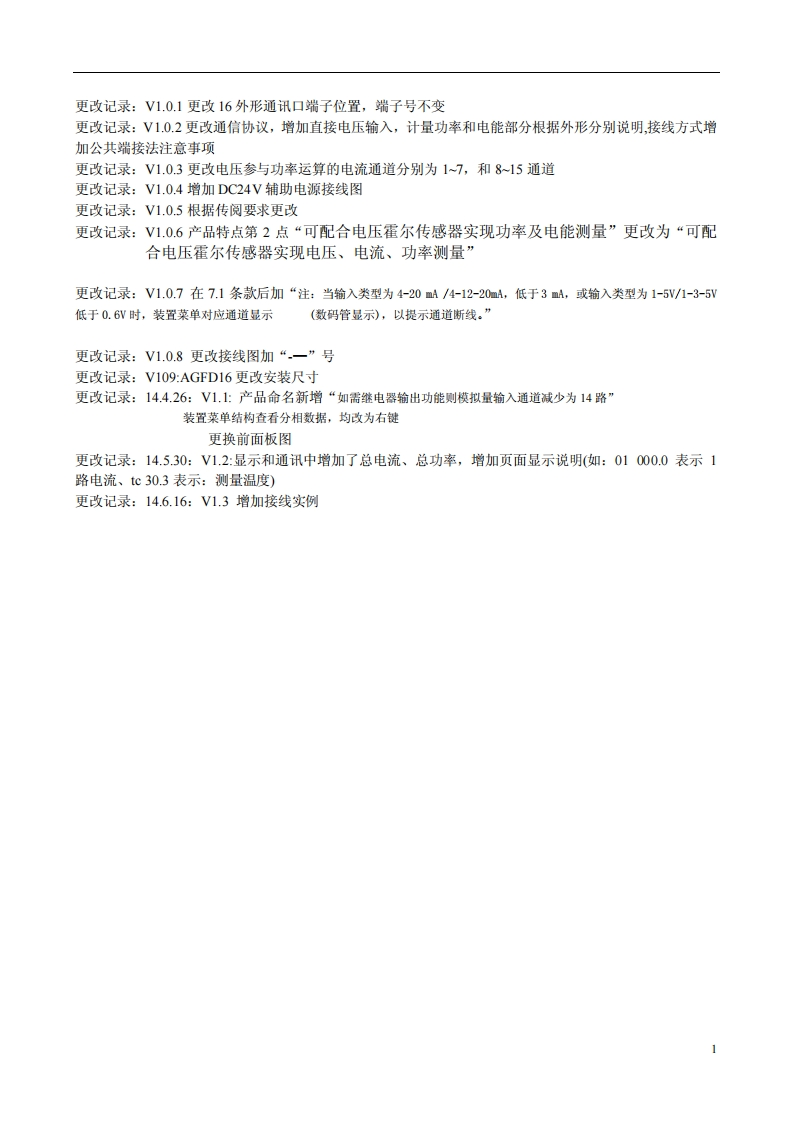 更改记录：V1.0.1 更改 16 外形通讯口端子位置，端子号不变
更改记录：V1.0.2 更改通信协议，增加直接电压输入，计量功率和电能部分根据外形分别说明,接线方式增加公共端接法注意事项
更改记录：V1.0.3 更改电压参与功率运算的电流通道分别为 1~7，和 8~15 通道
更改记录：V1.0.4 增加 DC24V 辅助电源接线图
更改记录：V1.0.5 根据传阅要求更改
更改记录：V1.0.6 产品特点第 2 点“可配合电压霍尔传感器实现功率及电能测量”更改为“可配合电压霍尔传感器实现电压、电流、功率测量”

更改记录：V1.0.7 在 7.1 条款后加“注：当输入类型为 4-20 mA /4-12-20mA，低于 3 mA，或输入类型为 1-5V/1-3-5V 低于 0.6V 时，装置菜单对应通道显示 (数码管显示)，以提示通道断线。”

更改记录：V1.0.8 更改接线图加“-—”号
更改记录：V109:AGFD16 更改安装尺寸
更改记录：14.4.26：V1.1: 产品命名新增“如需继电器输出功能则模拟量输入通道减少为 14 路”
装置菜单结构查看分相数据，均改为右键
更换前面板图
更改记录：14.5.30：V1.2:显示和通讯中增加了总电流、总功率，增加页面显示说明(如：01 000.0 表示 1 路电流、tc 30.3 表示：测量温度)
更改记录：14.6.16：V1.3 增加接线实例

1